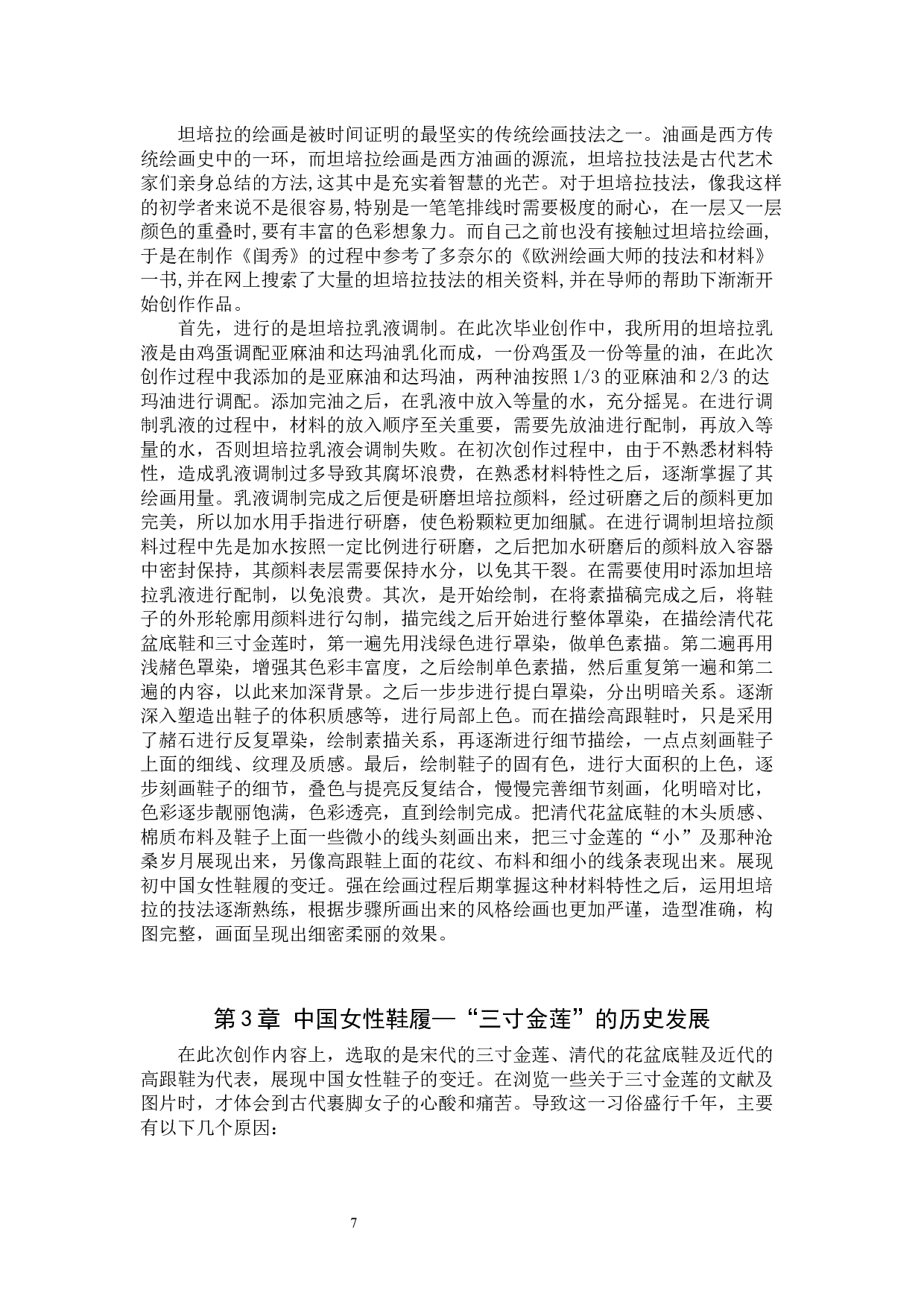 坦培拉的绘画是被时间证明的最坚实的传统绘画技法之一。油画是西方传统绘画史中的一环，而坦培拉绘画是西方油画的源流，坦培拉技法是古代艺术家们亲身总结的方法,这其中是充实着智慧的光芒。对于坦培拉技法，像我这样的初学者来说不是很容易,特别是一笔笔排线时需要极度的耐心，在一层又一层颜色的重叠时,要有丰富的色彩想象力。而自己之前也没有接触过坦培拉绘画,于是在制作《闺秀》的过程中参考了多奈尔的《欧洲绘画大师的技法和材料》一书,并在网上搜索了大量的坦培拉技法的相关资料,并在导师的帮助下渐渐开始创作作品。

首先，进行的是坦培拉乳液调制。在此次毕业创作中，我所用的坦培拉乳液是由鸡蛋调配亚麻油和达玛油乳化而成，一份鸡蛋及一份等量的油，在此次创作过程中我添加的是亚麻油和达玛油，两种油按照 1/3 的亚麻油和 2/3 的达玛油进行调配。添加完油之后，在乳液中放入等量的水，充分摇晃。在进行调制乳液的过程中，材料的放入顺序至关重要，需要先放油进行配制，再放入等量的水，否则坦培拉乳液会调制失败。在初次创作过程中，由于不熟悉材料特性，造成乳液调制过多导致其腐坏浪费，在熟悉材料特性之后，逐渐掌握了其绘画用量。乳液调制完成之后便是研磨坦培拉颜料，经过研磨之后的颜料更加完美，所以加水用手指进行研磨，使色粉颗粒更加细腻。在进行调制坦培拉颜料过程中先是加水按照一定比例进行研磨，之后把加水研磨后的颜料放入容器中密封保持，其颜料表层需要保持水分，以免其干裂。在需要使用时添加坦培拉乳液进行配制，以免浪费。其次，是开始绘制，在将素描稿完成之后，将鞋子的外形轮廓用颜料进行勾制，描完线之后开始进行整体罩染，在描绘清代花盆底鞋和三寸金莲时，第一遍先用浅绿色进行罩染，做单色素描。第二遍再用浅赭色罩染，增强其色彩丰富度，之后绘制单色素描，然后重复第一遍和第二遍的内容，以此来加深背景。之后一步步进行提白罩染，分出明暗关系。逐渐深入塑造出鞋子的体积质感等，进行局部上色。而在描绘高跟鞋时，只是采用了赭石进行反复罩染，绘制素描关系，再逐渐进行细节描绘，一点点刻画鞋子上面的细线、纹理及质感。最后，绘制鞋子的固有色，进行大面积的上色，逐步刻画鞋子的细节，叠色与提亮反复结合，慢慢完善细节刻画，化明暗对比，色彩逐步靓丽饱满，色彩透亮，直到绘制完成。把清代花盆底鞋的木头质感、棉质布料及鞋子上面一些微小的线头刻画出来，把三寸金莲的“小”及那种沧桑岁月展现出来，另像高跟鞋上面的花纹、布料和细小的线条表现出来。展现初中国女性鞋履的变迁。强在绘画过程后期掌握这种材料特性之后，运用坦培拉的技法逐渐熟练，根据步骤所画出来的风格绘画也更加严谨，造型准确，构图完整，画面呈现出细密柔丽的效果。

第 3 章 中国女性鞋履—“三寸金莲”的历史发展

在此次创作内容上，选取的是宋代的三寸金莲、清代的花盆底鞋及近代的高跟鞋为代表，展现中国女性鞋子的变迁。在浏览一些关于三寸金莲的文献及图片时，才体会到古代裹脚女子的心酸和痛苦。导致这一习俗盛行千年，主要有以下几个原因：

7